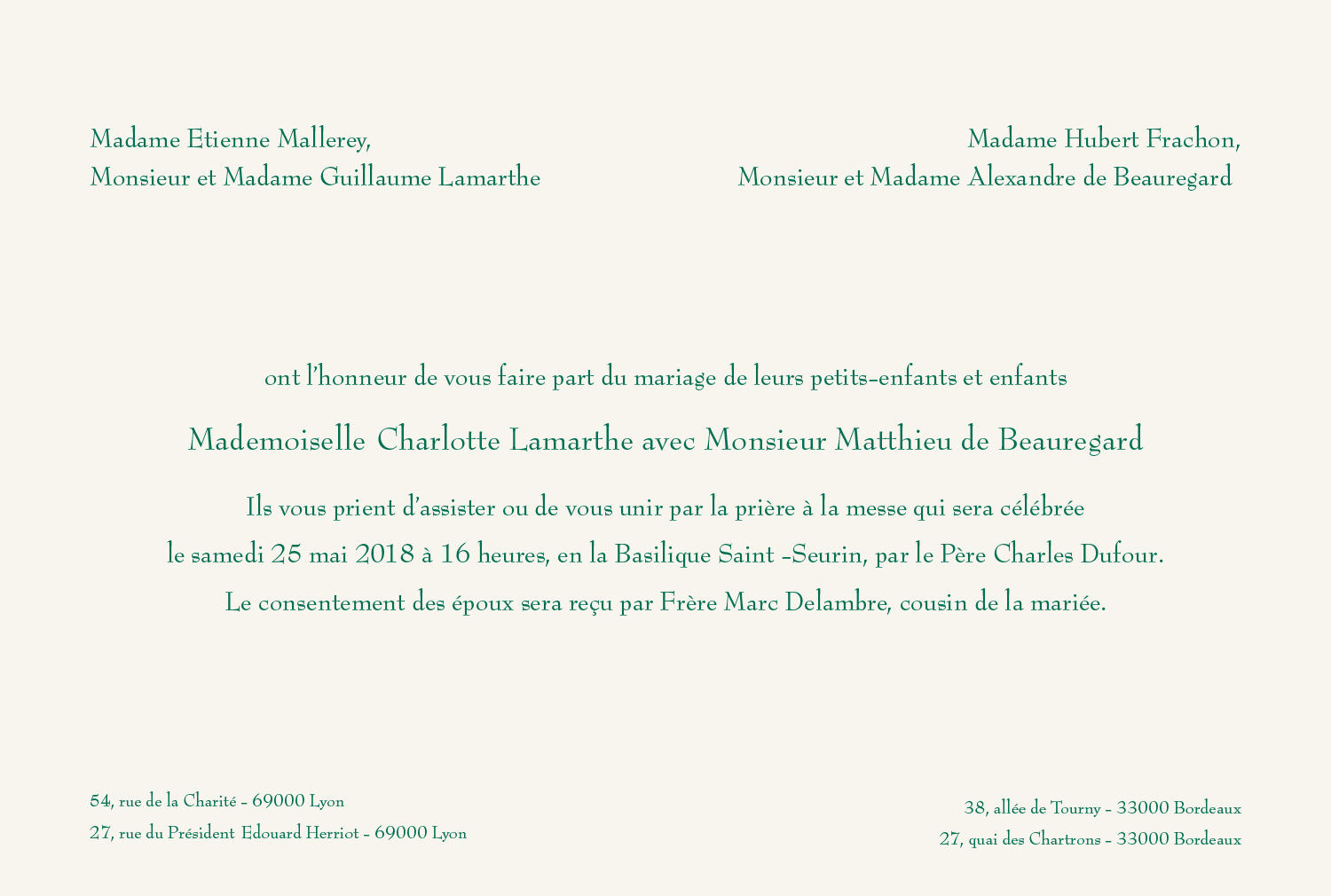 Madame Etienne Mallerey,
Monsieur et Madame Guillaume Lamarthe

Madame Hubert Frachon,
Monsieur et Madame Alexandre de Beauregard

ont l'honneur de vous faire part du mariage de leurs petits-enfants et enfants

Mademoiselle Charlotte Lamarthe avec Monsieur Matthieu de Beauregard

Ils vous prient d'assister ou de vous unir par la prière à la messe qui sera célébrée le samedi 25 mai 2018 à 16 heures, en la Basilique Saint -Seurin, par le Père Charles Dufour. Le consentement des époux sera reçu par Frère Marc Delambre, cousin de la mariée.

54, rue de la Charité - 69000 Lyon
27, rue du Président Edouard Herriot - 69000 Lyon

38, allée de Tourny - 33000 Bordeaux
27, quai des Chartrons - 33000 Bordeaux